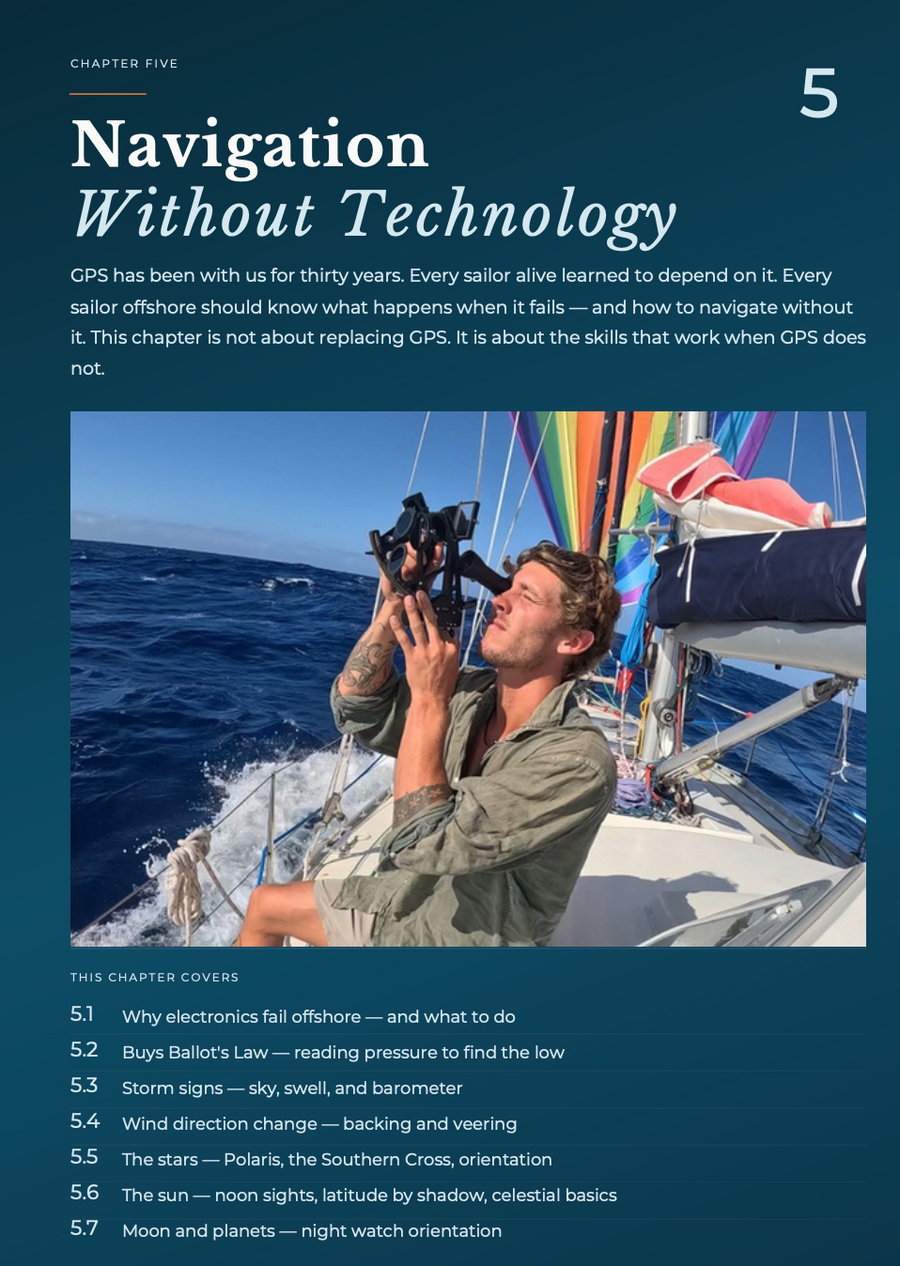 CHAPTER FIVE

5

Navigation
Without Technology

GPS has been with us for thirty years. Every sailor alive learned to depend on it. Every sailor offshore should know what happens when it fails — and how to navigate without it. This chapter is not about replacing GPS. It is about the skills that work when GPS does not.

THIS CHAPTER COVERS

5.1 Why electronics fail offshore — and what to do
5.2 Buys Ballot's Law — reading pressure to find the low
5.3 Storm signs — sky, swell, and barometer
5.4 Wind direction change — backing and veering
5.5 The stars — Polaris, the Southern Cross, orientation
5.6 The sun — noon sights, latitude by shadow, celestial basics
5.7 Moon and planets — night watch orientation